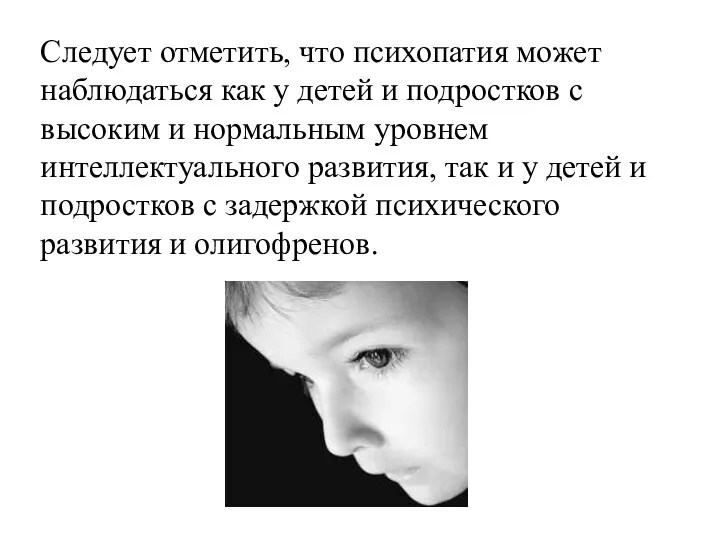 Следует отметить, что психопатия может наблюдаться как у детей и подростков с высоким и нормальным уровнем интеллектуального развития, так и у детей и подростков с задержкой психического развития и олигофренов.